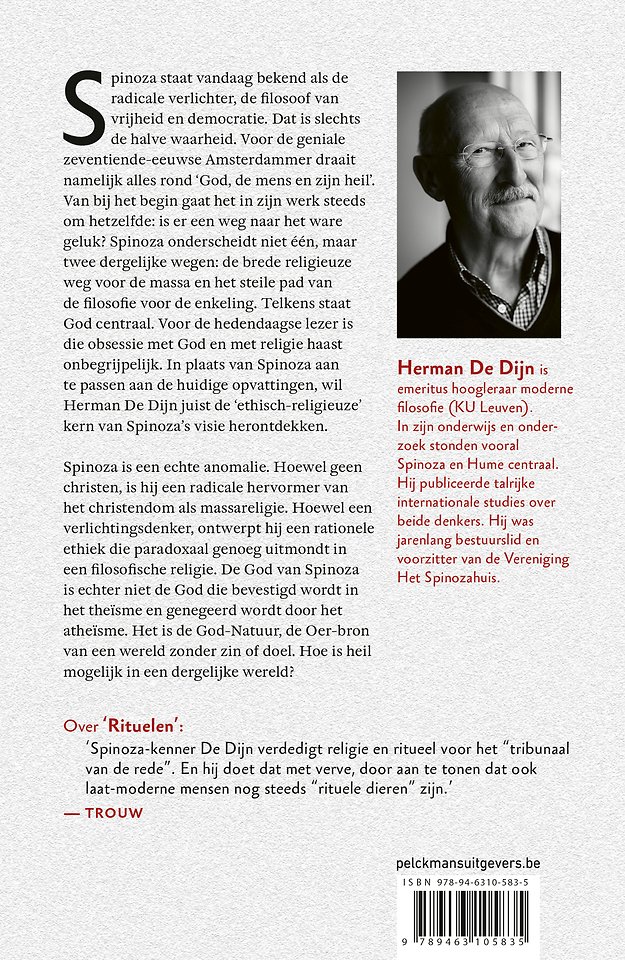 Spinoza staat vandaag bekend als de radicale verlichter, de filosoof van vrijheid en democratie. Dat is slechts de halve waarheid. Voor de geniale zeventiende-eeuwse Amsterdammer draait namelijk alles rond 'God, de mens en zijn heil'. Van bij het begin gaat het in zijn werk steeds om hetzelfde: is er een weg naar het ware geluk? Spinoza onderscheidt niet één, maar twee dergelijke wegen: de brede religieuze weg voor de massa en het steile pad van de filosofie voor de enkeling. Telkens staat God centraal. Voor de hedendaagse lezer is die obsessie met God en met religie haast onbegrijpelijk. In plaats van Spinoza aan te passen aan de huidige opvattingen, wil Herman De Dijn juist de 'ethisch-religieuze' kern van Spinoza's visie herontdekken.

Spinoza is een echte anomalie. Hoewel geen christen, is hij een radicale hervormer van het christendom als massareligie. Hoewel een verlichtingsdenker, ontwerpt hij een rationele ethiek die paradoxaal genoeg uitmondt in een filosofische religie. De God van Spinoza is echter niet de God die bevestigd wordt in het theïsme en genegeerd wordt door het atheïsme. Het is de God-Natuur, de Oer-bron van een wereld zonder zin of doel. Hoe is heil mogelijk in een dergelijke wereld?

Herman De Dijn is emeritus hoogleraar moderne filosofie (KU Leuven). In zijn onderwijs en onderzoek stonden vooral Spinoza en Hume centraal. Hij publiceerde talrijke internationale studies over beide denkers. Hij was jarenlang bestuurslid en voorzitter van de Vereniging Het Spinozahuis.

Over 'Rituelen':
'Spinoza-kenner De Dijn verdedigt religie en ritueel voor het "tribunaal van de rede". En hij doet dat met verve, door aan te tonen dat ook laat-moderne mensen nog steeds "rituele dieren" zijn.'
— TROUW

pelckmansuitgevers.be
ISBN 978-94-6310-583-5
9 789463 105835